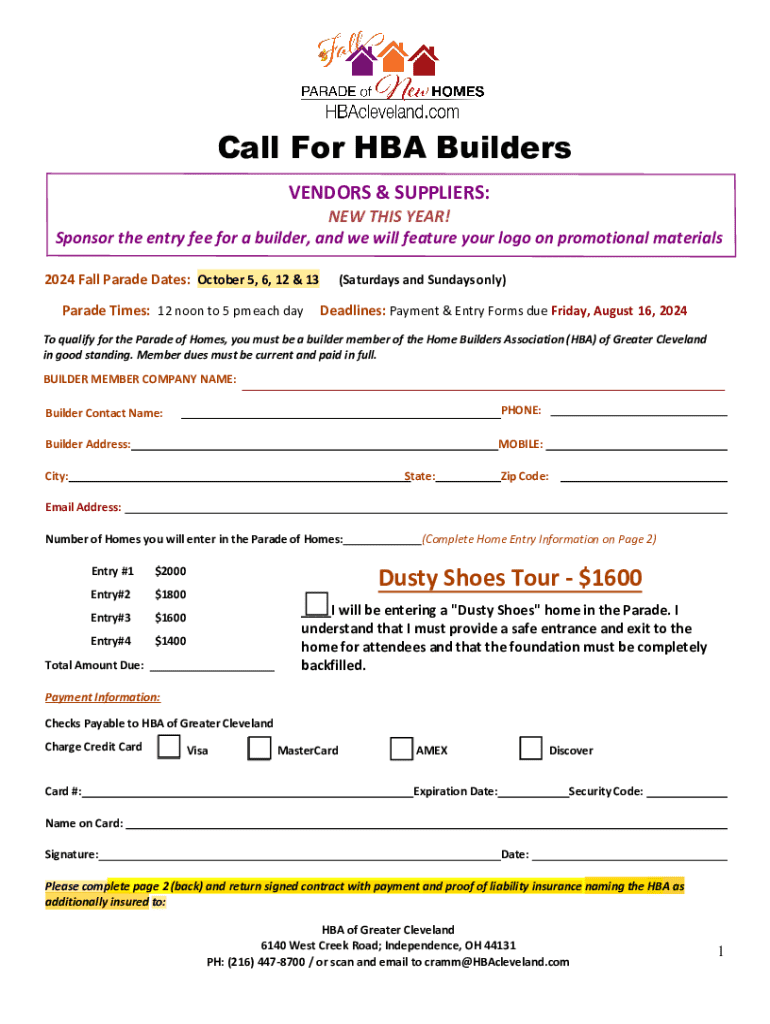 Fall PARADE of New HOMES
HBAcleveland.com

Call For HBA Builders

VENDORS & SUPPLIERS:
NEW THIS YEAR!
Sponsor the entry fee for a builder, and we will feature your logo on promotional materials

2024 Fall Parade Dates: October 5, 6, 12 & 13 (Saturdays and Sundays only)

Parade Times: 12 noon to 5 pm each day Deadlines: Payment & Entry Forms due Friday, August 16, 2024

To qualify for the Parade of Homes, you must be a builder member of the Home Builders Association (HBA) of Greater Cleveland in good standing. Member dues must be current and paid in full.

BUILDER MEMBER COMPANY NAME:

Builder Contact Name: PHONE:

Builder Address: MOBILE:

City: State: Zip Code:

Email Address:

Number of Homes you will enter in the Parade of Homes: (Complete Home Entry Information on Page 2)

Entry #1 $2000
Entry#2 $1800
Entry#3 $1600
Entry#4 $1400
Total Amount Due:

Dusty Shoes Tour - $1600

I will be entering a "Dusty Shoes" home in the Parade. I understand that I must provide a safe entrance and exit to the home for attendees and that the foundation must be completely backfilled.

Payment Information:

Checks Payable to HBA of Greater Cleveland

Charge Credit Card Visa MasterCard AMEX Discover

Card #: Expiration Date: Security Code:

Name on Card:

Signature: Date:

Please complete page 2 (back) and return signed contract with payment and proof of liability insurance naming the HBA as additionally insured to:

HBA of Greater Cleveland
6140 West Creek Road; Independence, OH 44131
PH: (216) 447-8700 / or scan and email to cramm@HBAcleveland.com

1